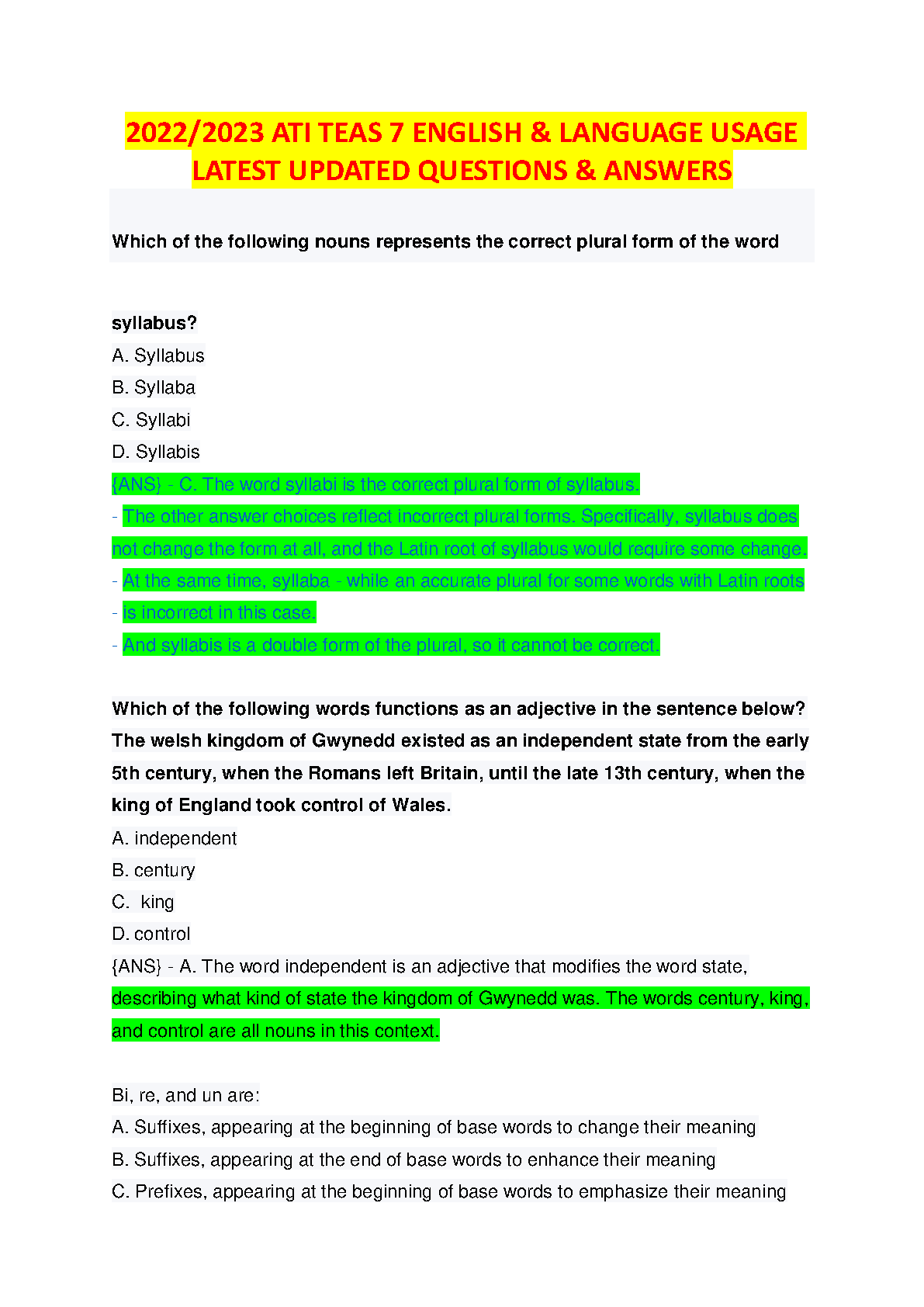 2022/2023 ATI TEAS 7 ENGLISH & LANGUAGE USAGE LATEST UPDATED QUESTIONS & ANSWERS

Which of the following nouns represents the correct plural form of the word

syllabus?
A. Syllabus
B. Syllaba
C. Syllabi
D. Syllabis
{ANS} - C. The word syllabi is the correct plural form of syllabus.
- The other answer choices reflect incorrect plural forms. Specifically, syllabus does not change the form at all, and the Latin root of syllabus would require some change.
- At the same time, syllaba - while an accurate plural for some words with Latin roots
- is incorrect in this case.
- And syllabis is a double form of the plural, so it cannot be correct.

Which of the following words functions as an adjective in the sentence below? The welsh kingdom of Gwynedd existed as an independent state from the early 5th century, when the Romans left Britain, until the late 13th century, when the king of England took control of Wales.
A. independent
B. century
C. king
D. control
{ANS} - A. The word independent is an adjective that modifies the word state, describing what kind of state the kingdom of Gwynedd was. The words century, king, and control are all nouns in this context.

Bi, re, and un are:
A. Suffixes, appearing at the beginning of base words to change their meaning
B. Suffixes, appearing at the end of base words to enhance their meaning
C. Prefixes, appearing at the beginning of base words to emphasize their meaning